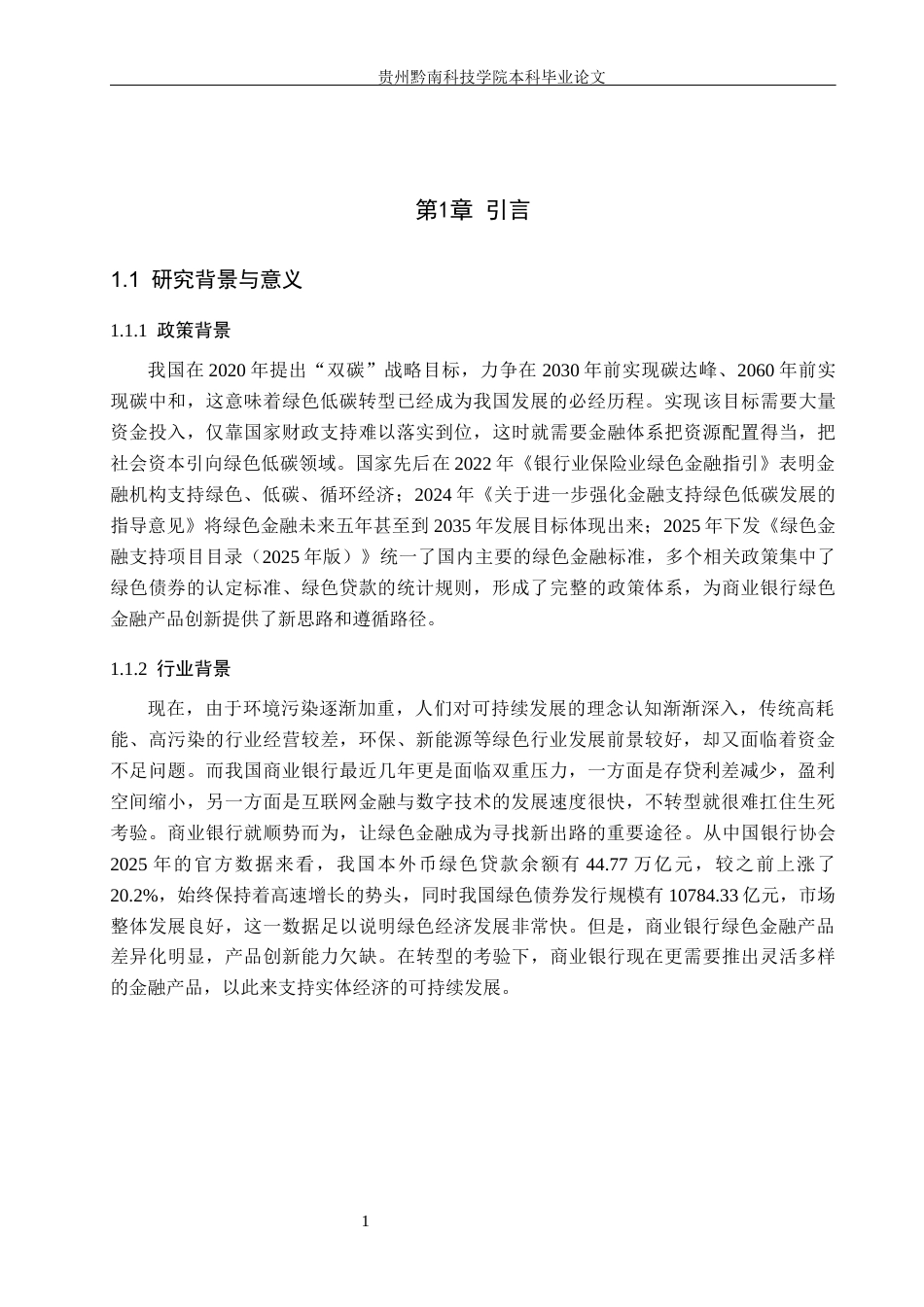 贵州黔南科技学院本科毕业论文

第1章 引言

1.1 研究背景与意义

1.1.1 政策背景

我国在2020年提出“双碳”战略目标，力争在2030年前实现碳达峰、2060年前实现碳中和，这意味着绿色低碳转型已经成为我国发展的必经历程。实现该目标需要大量资金投入，仅靠国家财政支持难以落实到位，这时就需要金融体系把资源配置得当，把社会资本引向绿色低碳领域。国家先后在2022年《银行业保险业绿色金融指引》表明金融机构支持绿色、低碳、循环经济；2024年《关于进一步强化金融支持绿色低碳发展的指导意见》将绿色金融未来五年甚至到2035年发展目标体现出来；2025年下发《绿色金融支持项目目录（2025年版）》统一了国内主要的绿色金融标准，多个相关政策集中了绿色债券的认定标准、绿色贷款的统计规则，形成了完整的政策体系，为商业银行绿色金融产品创新提供了新思路和遵循路径。

1.1.2 行业背景

现在，由于环境污染逐渐加重，人们对可持续发展的理念认知渐渐深入，传统高耗能、高污染的行业经营较差，环保、新能源等绿色行业发展前景较好，却又面临着资金不足问题。而我国商业银行最近几年更是面临双重压力，一方面是存贷利差减少，盈利空间缩小，另一方面是互联网金融与数字技术的发展速度很快，不转型就很难扛住生死考验。商业银行就顺势而为，让绿色金融成为寻找新出路的重要途径。从中国银行协会2025年的官方数据来看，我国本外币绿色贷款余额有44.77万亿元，较之前上涨了20.2%，始终保持着高速增长的势头，同时我国绿色债券发行规模有10784.33亿元，市场整体发展良好，这一数据足以说明绿色经济发展非常快。但是，商业银行绿色金融产品差异化明显，产品创新能力欠缺。在转型的考验下，商业银行现在更需要推出灵活多样的金融产品，以此来支持实体经济的可持续发展。

1